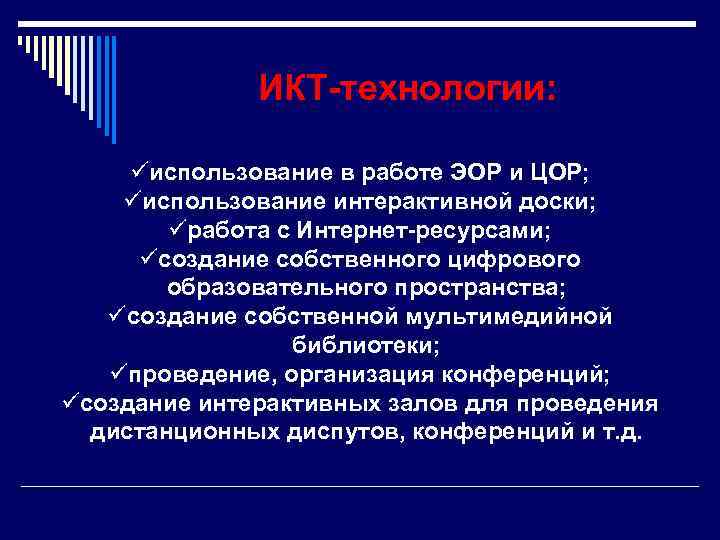 ИКТ-технологии:

✓использование в работе ЭОР и ЦОР;
✓использование интерактивной доски;
✓работа с Интернет-ресурсами;
✓создание собственного цифрового образовательного пространства;
✓создание собственной мультимедийной библиотеки;
✓проведение, организация конференций;
✓создание интерактивных залов для проведения дистанционных диспутов, конференций и т.д.